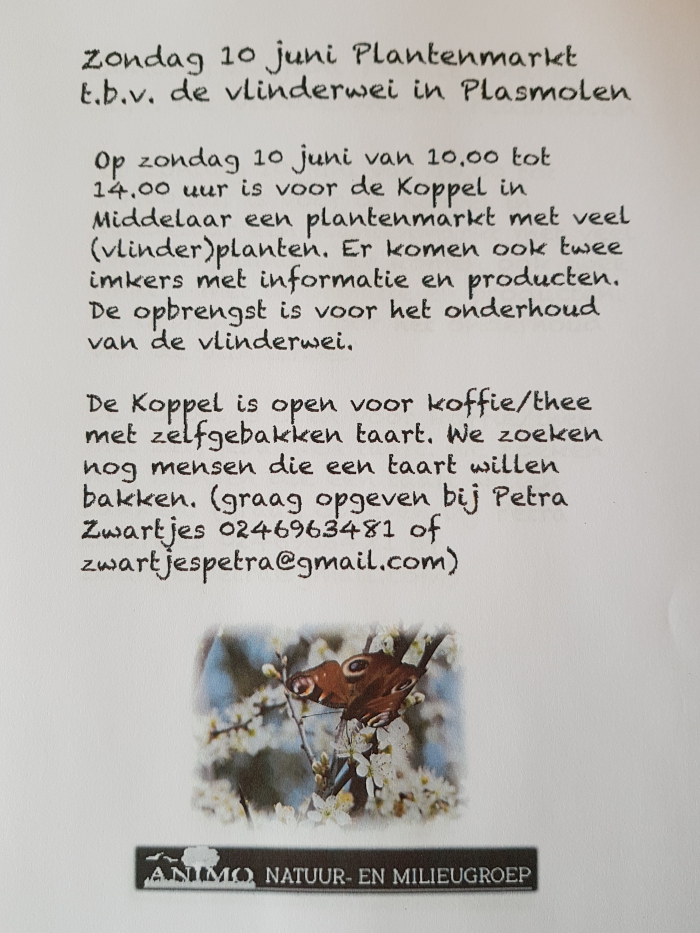 Zondag 10 juni Plantenmarkt
t.b.v. de vlinderwei in Plasmolen

Op zondag 10 juni van 10.00 tot 14.00 uur is voor de Koppel in Middelaar een plantenmarkt met veel (vlinder)planten. Er komen ook twee imkers met informatie en producten. De opbrengst is voor het onderhoud van de vlinderwei.

De Koppel is open voor koffie/thee met zelfgebakken taart. We zoeken nog mensen die een taart willen bakken. (graag opgeven bij Petra Zwartjes 0246963481 of zwartjespetra@gmail.com)

ANIMO NATUUR- EN MILIEUGROEP